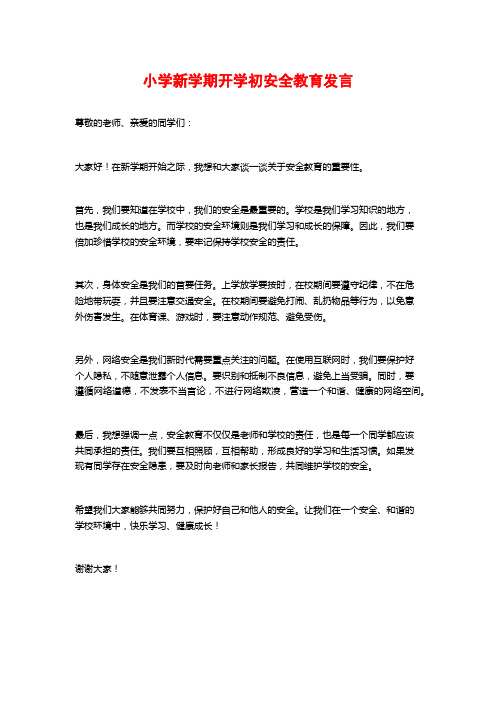 小学新学期开学初安全教育发言

尊敬的老师、亲爱的同学们：

大家好！在新学期开始之际，我想和大家谈一谈关于安全教育的重要性。

首先，我们要知道在学校中，我们的安全是最重要的。学校是我们学习知识的地方，也是我们成长的地方。而学校的安全环境则是我们学习和成长的保障。因此，我们要倍加珍惜学校的安全环境，要牢记保持学校安全的责任。

其次，身体安全是我们的首要任务。上学放学要按时，在校期间要遵守纪律，不在危险地带玩耍，并且要注意交通安全。在校期间要避免打闹、乱扔物品等行为，以免意外伤害发生。在体育课、游戏时，要注意动作规范、避免受伤。

另外，网络安全是我们新时代需要重点关注的问题。在使用互联网时，我们要保护好个人隐私，不随意泄露个人信息。要识别和抵制不良信息，避免上当受骗。同时，要遵循网络道德，不发表不当言论，不进行网络欺凌，营造一个和谐、健康的网络空间。

最后，我想强调一点，安全教育不仅仅是老师和学校的责任，也是每一个同学都应该共同承担的责任。我们要互相照顾，互相帮助，形成良好的学习和生活习惯。如果发现有同学存在安全隐患，要及时向老师和家长报告，共同维护学校的安全。

希望我们大家能够共同努力，保护好自己和他人的安全。让我们在一个安全、和谐的学校环境中，快乐学习、健康成长！

谢谢大家！